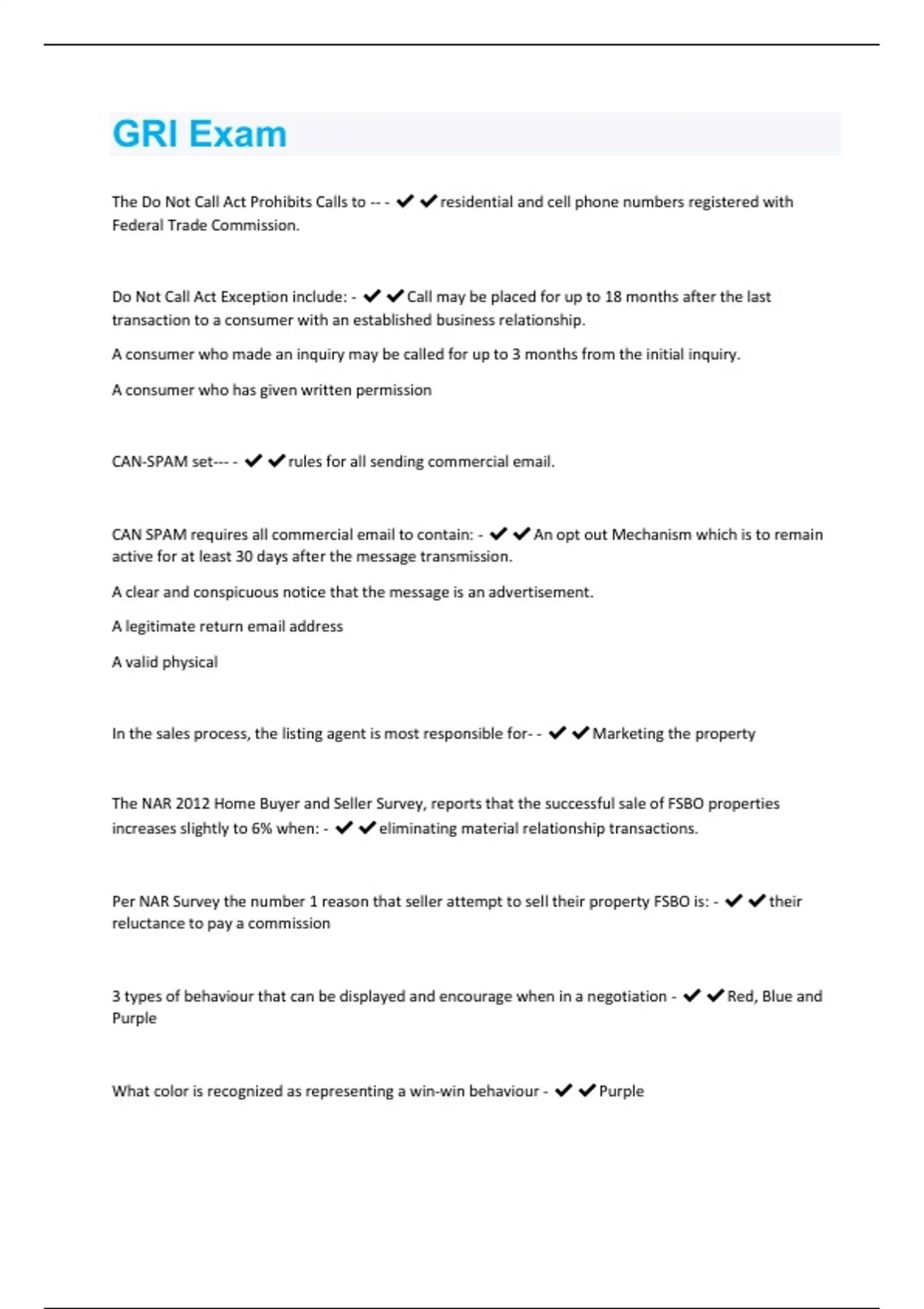 GRI Exam

The Do Not Call Act Prohibits Calls to -- - ✔✔residential and cell phone numbers registered with Federal Trade Commission.

Do Not Call Act Exception include: - ✔✔Call may be placed for up to 18 months after the last transaction to a consumer with an established business relationship.

A consumer who made an inquiry may be called for up to 3 months from the initial inquiry.

A consumer who has given written permission

CAN-SPAM set--- - ✔✔rules for all sending commercial email.

CAN SPAM requires all commercial email to contain: - ✔✔An opt out Mechanism which is to remain active for at least 30 days after the message transmission.

A clear and conspicuous notice that the message is an advertisement.

A legitimate return email address

A valid physical

In the sales process, the listing agent is most responsible for- - ✔✔Marketing the property

The NAR 2012 Home Buyer and Seller Survey, reports that the successful sale of FSBO properties increases slightly to 6% when: - ✔✔eliminating material relationship transactions.

Per NAR Survey the number 1 reason that seller attempt to sell their property FSBO is: - ✔✔their reluctance to pay a commission

3 types of behaviour that can be displayed and encourage when in a negotiation - ✔✔Red, Blue and Purple

What color is recognized as representing a win-win behaviour - ✔✔Purple